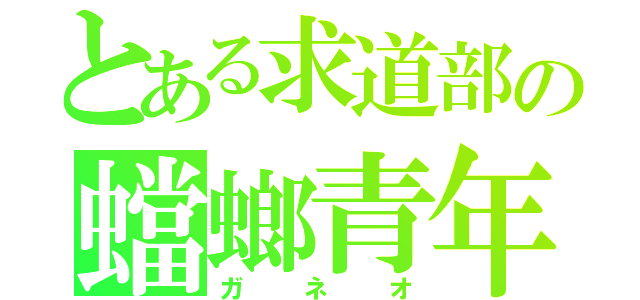 とある求道部の
蟷螂青年
ガネオ